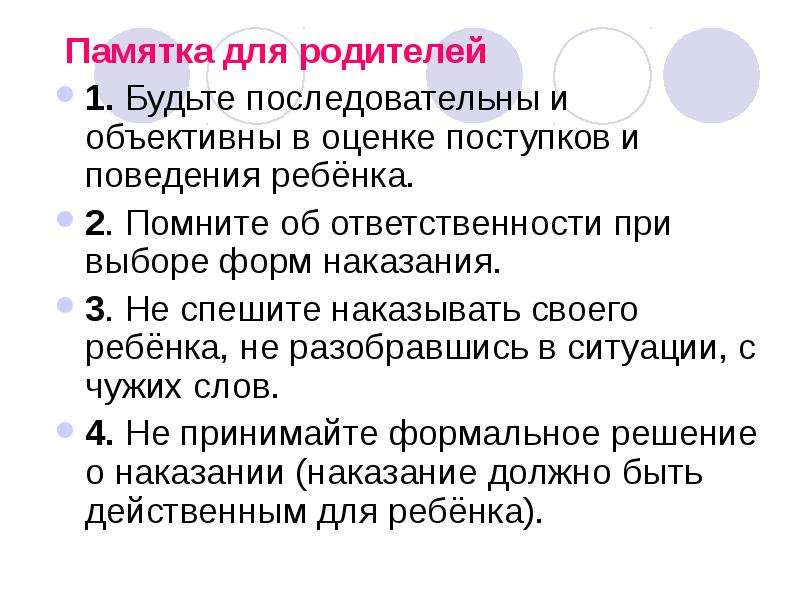 Памятка для родителей

1. Будьте последовательны и объективны в оценке поступков и поведения ребёнка.

2. Помните об ответственности при выборе форм наказания.

3. Не спешите наказывать своего ребёнка, не разобравшись в ситуации, с чужих слов.

4. Не принимайте формальное решение о наказании (наказание должно быть действенным для ребёнка).